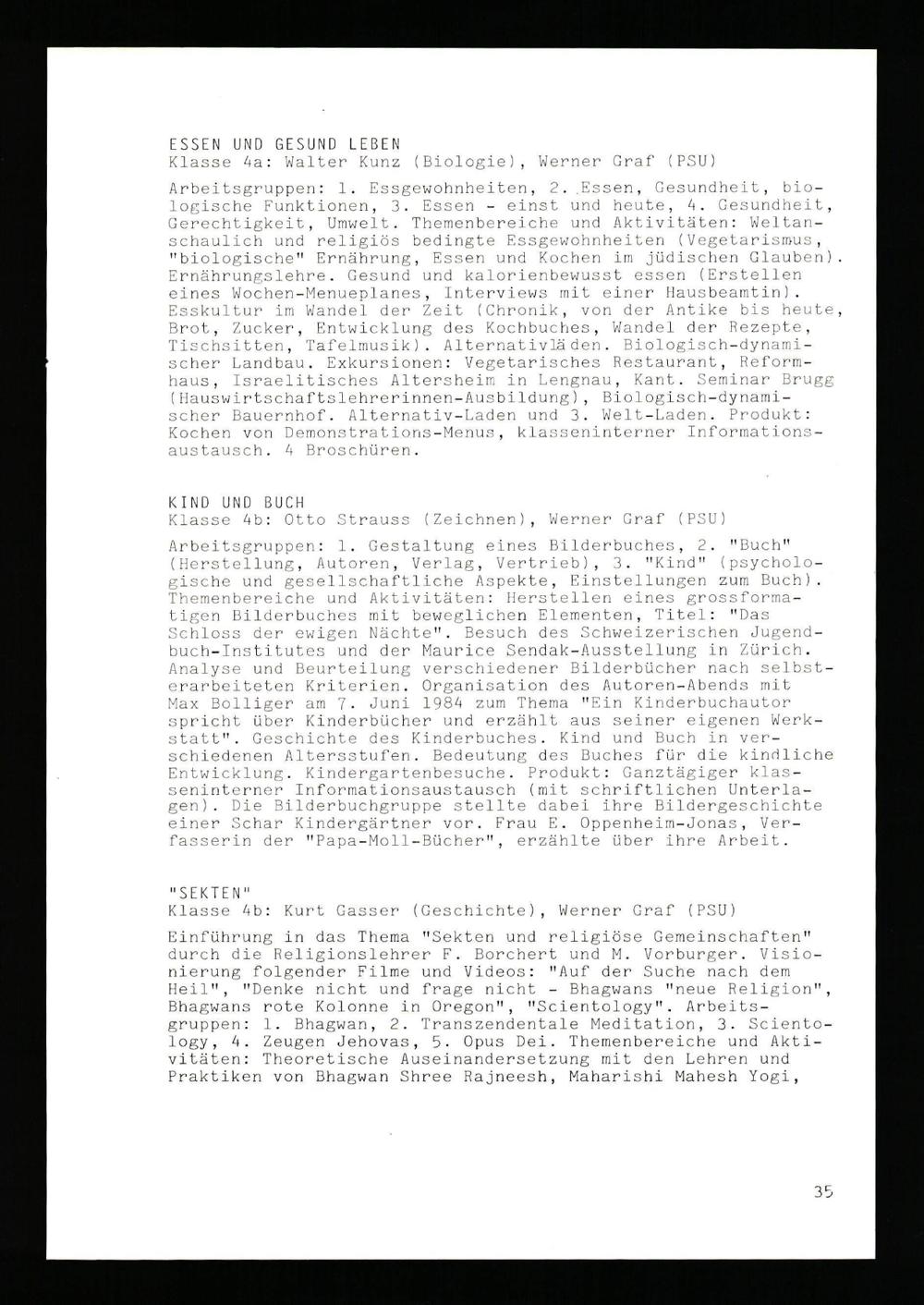 ESSEN UND GESUND LEBEN
Klasse 4a: Walter Kunz (Biologie), Werner Graf (PSU)

Arbeitsgruppen: 1. Essgewohnheiten, 2. Essen, Gesundheit, biologische Funktionen, 3. Essen - einst und heute, 4. Gesundheit, Gerechtigkeit, Umwelt. Themenbereiche und Aktivitäten: Weltanschaulich und religiös bedingte Essgewohnheiten (Vegetarismus, "biologische" Ernährung, Essen und Kochen im jüdischen Glauben). Ernährungslehre. Gesund und kalorienbewusst essen (Erstellen eines Wochen-Menueplanes, Interviews mit einer Hausbeamtin). Esskultur im Wandel der Zeit (Chronik, von der Antike bis heute, Brot, Zucker, Entwicklung des Kochbuches, Wandel der Rezepte, Tischsitten, Tafelmusik). Alternativläden. Biologisch-dynamischer Landbau. Exkursionen: Vegetarisches Restaurant, Reformhaus, Israelitisches Altersheim in Lengnau, Kant. Seminar Brugg (Hauswirtschaftslehrerinnen-Ausbildung), Biologisch-dynamischer Bauernhof. Alternativ-Laden und 3. Welt-Laden. Produkt: Kochen von Demonstrations-Menus, klasseninterner Informationsaustausch. 4 Broschüren.

KIND UND BUCH
Klasse 4b: Otto Strauss (Zeichnen), Werner Graf (PSU)

Arbeitsgruppen: 1. Gestaltung eines Bilderbuches, 2. "Buch" (Herstellung, Autoren, Verlag, Vertrieb), 3. "Kind" (psychologische und gesellschaftliche Aspekte, Einstellungen zum Buch). Themenbereiche und Aktivitäten: Herstellen eines grossformatigen Bilderbuches mit beweglichen Elementen, Titel: "Das Schloss der ewigen Nächte". Besuch des Schweizerischen Jugendbuch-Institutes und der Maurice Sendak-Ausstellung in Zürich. Analyse und Beurteilung verschiedener Bilderbücher nach selbsterarbeiteten Kriterien. Organisation des Autoren-Abends mit Max Bolliger am 7. Juni 1984 zum Thema "Ein Kinderbuchautor spricht über Kinderbücher und erzählt aus seiner eigenen Werkstatt". Geschichte des Kinderbuches. Kind und Buch in verschiedenen Altersstufen. Bedeutung des Buches für die kindliche Entwicklung. Kindergartenbesuche. Produkt: Ganztägiger klasseninterner Informationsaustausch (mit schriftlichen Unterlagen). Die Bilderbuchgruppe stellte dabei ihre Bildergeschichte einer Schar Kindergärtner vor. Frau E. Oppenheim-Jonas, Verfasserin der "Papa-Moll-Bücher", erzählte über ihre Arbeit.

"SEKTEN"
Klasse 4b: Kurt Gasser (Geschichte), Werner Graf (PSU)

Einführung in das Thema "Sekten und religiöse Gemeinschaften" durch die Religionslehrer F. Borchert und M. Vorburger. Visionierung folgender Filme und Videos: "Auf der Suche nach dem Heil", "Denke nicht und frage nicht - Bhagwans "neue Religion", Bhagwans rote Kolonne in Oregon", "Scientology". Arbeitsgruppen: 1. Bhagwan, 2. Transzendentale Meditation, 3. Scientology, 4. Zeugen Jehovas, 5. Opus Dei. Themenbereiche und Aktivitäten: Theoretische Auseinandersetzung mit den Lehren und Praktiken von Bhagwan Shree Rajneesh, Maharishi Mahesh Yogi,

35